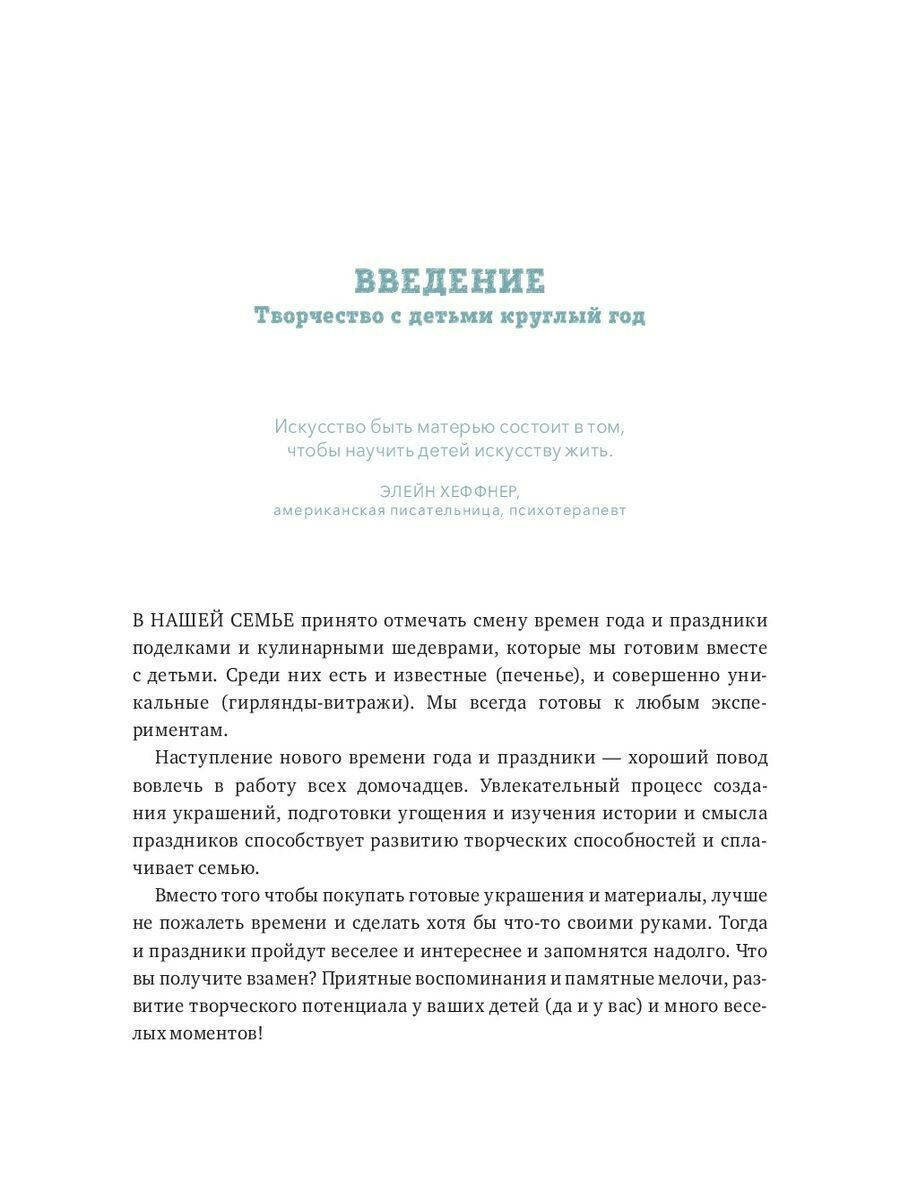 ВВЕДЕНИЕ
Творчество с детьми круглый год

Искусство быть матерью состоит в том, чтобы научить детей искусству жить.

ЭЛЕЙН ХЕФФНЕР,
американская писательница, психотерапевт

В НАШЕЙ СЕМЬЕ принято отмечать смену времен года и праздники поделками и кулинарными шедеврами, которые мы готовим вместе с детьми. Среди них есть и известные (печенье), и совершенно уникальные (гирлянды-витражи). Мы всегда готовы к любым экспериментам.

Наступление нового времени года и праздники — хороший повод вовлечь в работу всех домочадцев. Увлекательный процесс создания украшений, подготовки угощения и изучения истории и смысла праздников способствует развитию творческих способностей и сплачивает семью.

Вместо того чтобы покупать готовые украшения и материалы, лучше не пожалеть времени и сделать хотя бы что-то своими руками. Тогда и праздники пройдут веселее и интереснее и запомнятся надолго. Что вы получите взамен? Приятные воспоминания и памятные мелочи, развитие творческого потенциала у ваших детей (да и у вас) и много веселых моментов!